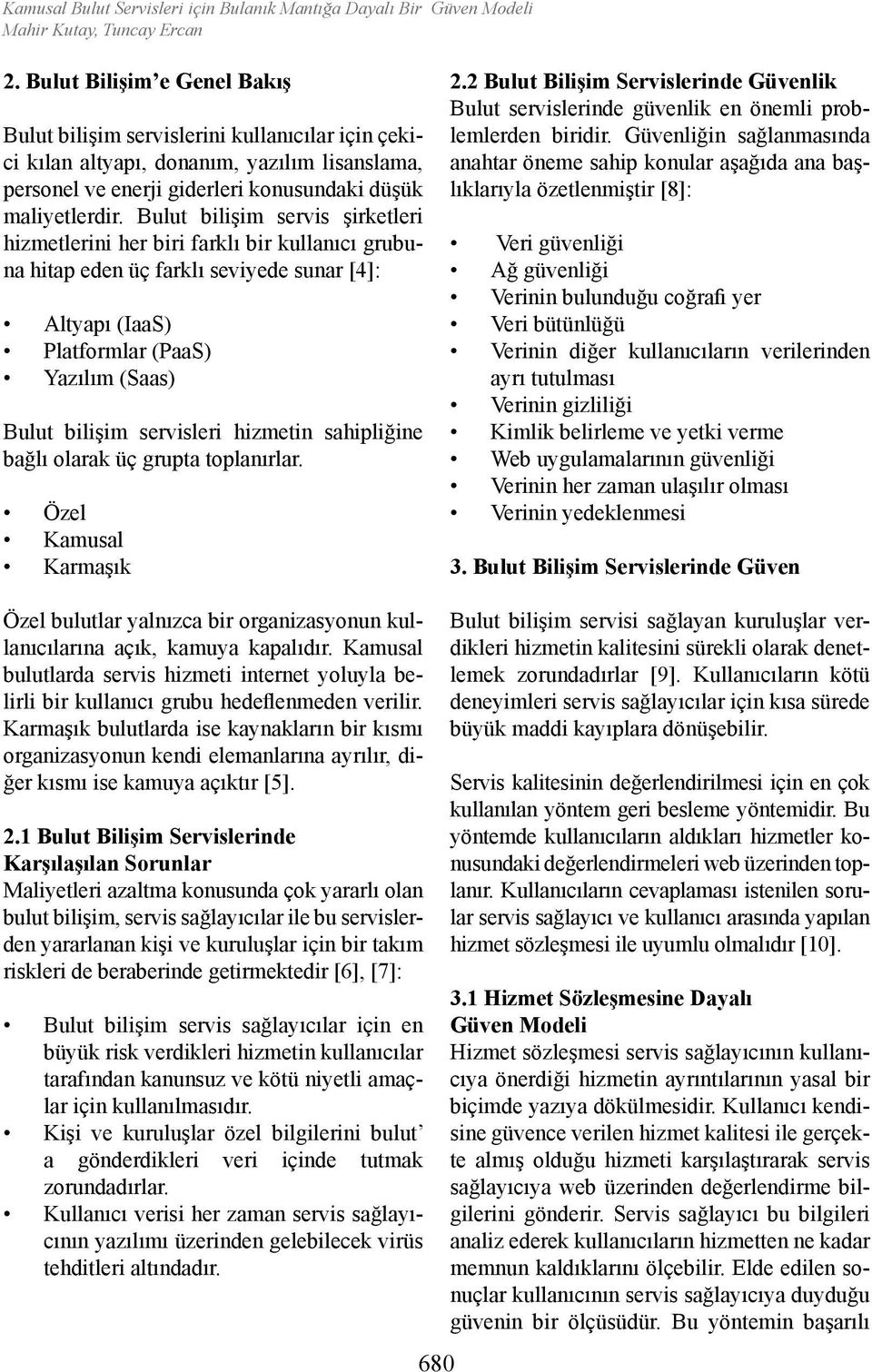 Kamusal Bulut Servisleri için Bulanık Mantığa Dayalı Bir Güven Modeli
Mahir Kutay, Tuncay Ercan

2. Bulut Bilişim'e Genel Bakış

Bulut bilişim servislerini kullanıcılar için çekici kılan altyapı, donanım, yazılım lisanslama, personel ve enerji giderleri konusundaki düşük maliyetlerdir. Bulut bilişim servis şirketleri hizmetlerini her biri farklı bir kullanıcı grubuna hitap eden üç farklı seviyede sunar [4]:

• Altyapı (IaaS)
• Platformlar (PaaS)
• Yazılım (Saas)

Bulut bilişim servisleri hizmetin sahipliğine bağlı olarak üç grupta toplanırlar.

• Özel
• Kamusal
• Karmaşık

Özel bulutlar yalnızca bir organizasyonun kullanıcılarına açık, kamuya kapalıdır. Kamusal bulutlarda servis hizmeti internet yoluyla belirli bir kullanıcı grubu hedeflenmeden verilir. Karmaşık bulutlarda ise kaynakların bir kısmı organizasyonun kendi elemanlarına ayrılır, diğer kısmı ise kamuya açıktır [5].

2.1 Bulut Bilişim Servislerinde Karşılaşılan Sorunlar
Maliyetleri azaltma konusunda çok yararlı olan bulut bilişim, servis sağlayıcılar ile bu servislerden yararlanan kişi ve kuruluşlar için bir takım riskleri de beraberinde getirmektedir [6], [7]:

• Bulut bilişim servis sağlayıcılar için en büyük risk verdikleri hizmetin kullanıcılar tarafından kanunsuz ve kötü niyetli amaçlar için kullanılmasıdır.
• Kişi ve kuruluşlar özel bilgilerini bulut' a gönderdikleri veri içinde tutmak zorundadırlar.
• Kullanıcı verisi her zaman servis sağlayıcının yazılımı üzerinden gelebilecek virüs tehditleri altındadır.

2.2 Bulut Bilişim Servislerinde Güvenlik
Bulut servislerinde güvenlik en önemli problemlerden biridir. Güvenliğin sağlanmasında anahtar öneme sahip konular aşağıda ana başlıklarıyla özetlenmiştir [8]:

• Veri güvenliği
• Ağ güvenliği
• Verinin bulunduğu coğrafi yer
• Veri bütünlüğü
• Verinin diğer kullanıcıların verilerinden ayrı tutulması
• Verinin gizliliği
• Kimlik belirleme ve yetki verme
• Web uygulamalarının güvenliği
• Verinin her zaman ulaşılır olması
• Verinin yedeklenmesi

3. Bulut Bilişim Servislerinde Güven

Bulut bilişim servisi sağlayan kuruluşlar verdikleri hizmetin kalitesini sürekli olarak denetlemek zorundadırlar [9]. Kullanıcıların kötü deneyimleri servis sağlayıcılar için kısa sürede büyük maddi kayıplara dönüşebilir.

Servis kalitesinin değerlendirilmesi için en çok kullanılan yöntem geri besleme yöntemidir. Bu yöntemde kullanıcıların aldıkları hizmetler konusundaki değerlendirmeleri web üzerinden toplanır. Kullanıcıların cevaplaması istenilen sorular servis sağlayıcı ve kullanıcı arasında yapılan hizmet sözleşmesi ile uyumlu olmalıdır [10].

3.1 Hizmet Sözleşmesine Dayalı Güven Modeli
Hizmet sözleşmesi servis sağlayıcının kullanıcıya önerdiği hizmetin ayrıntılarının yasal bir biçimde yazıya dökülmesidir. Kullanıcı kendisine güvence verilen hizmet kalitesi ile gerçekte almış olduğu hizmeti karşılaştırarak servis sağlayıcıya web üzerinden değerlendirme bilgilerini gönderir. Servis sağlayıcı bu bilgileri analiz ederek kullanıcıların hizmetten ne kadar memnun kaldıklarını ölçebilir. Elde edilen sonuçlar kullanıcının servis sağlayıcıya duyduğu güvenin bir ölçüsüdür. Bu yöntemin başarılı

680